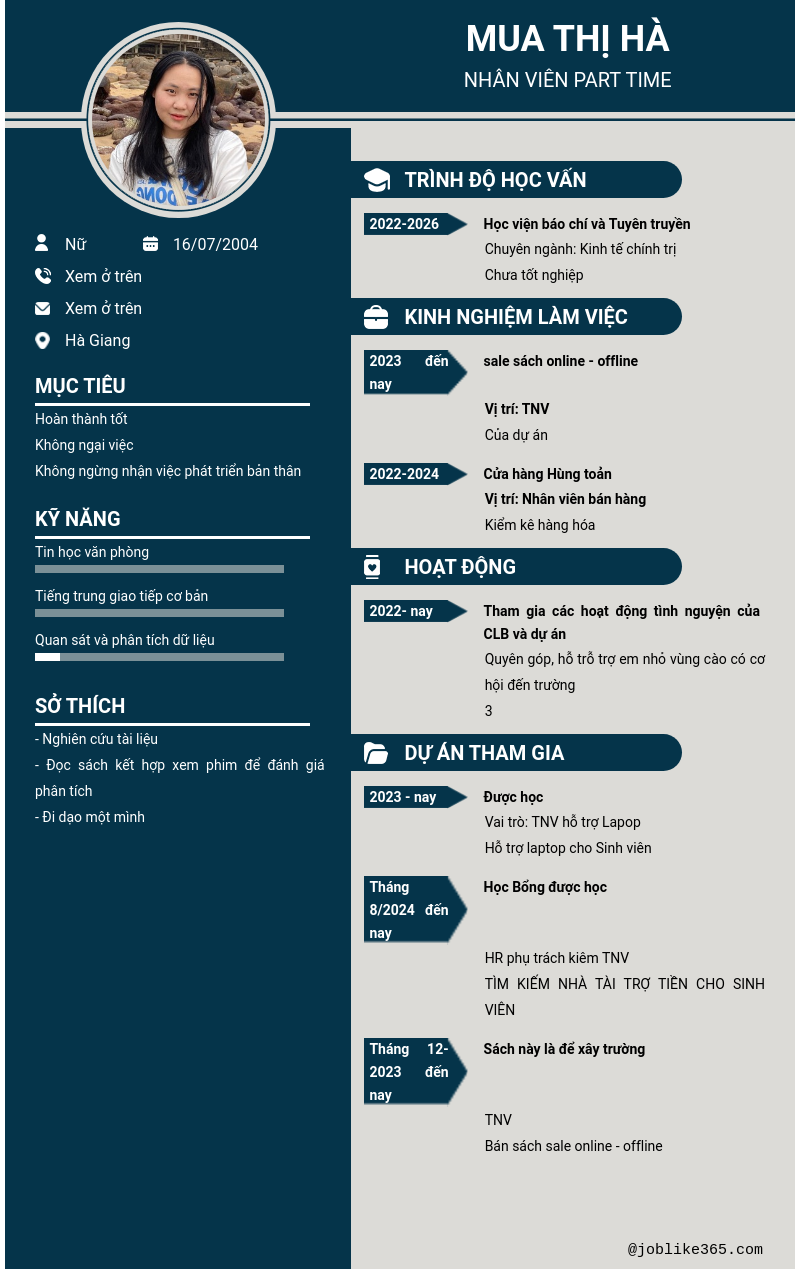 MUA THỊ HÀ
NHÂN VIÊN PART TIME

Nữ
16/07/2004
Xem ở trên
Xem ở trên
Hà Giang

MỤC TIÊU
Hoàn thành tốt
Không ngại việc
Không ngừng nhận việc phát triển bản thân

KỸ NĂNG
Tin học văn phòng
Tiếng trung giao tiếp cơ bản
Quan sát và phân tích dữ liệu

SỞ THÍCH
- Nghiên cứu tài liệu
- Đọc sách kết hợp xem phim để đánh giá phân tích
- Đi dạo một mình

TRÌNH ĐỘ HỌC VẤN
2022-2026
Học viện báo chí và Tuyên truyền
Chuyên ngành: Kinh tế chính trị
Chưa tốt nghiệp

KINH NGHIỆM LÀM VIỆC
2023 đến nay
sale sách online - offline
Vị trí: TNV
Của dự án

2022-2024
Cửa hàng Hùng toản
Vị trí: Nhân viên bán hàng
Kiểm kê hàng hóa

HOẠT ĐỘNG
2022- nay
Tham gia các hoạt động tình nguyện của CLB và dự án
Quyên góp, hỗ trỗ trợ em nhỏ vùng cào có cơ hội đến trường
3

DỰ ÁN THAM GIA
2023 - nay
Được học
Vai trò: TNV hỗ trợ Lapop
Hỗ trợ laptop cho Sinh viên

Tháng 8/2024 đến nay
Học Bổng được học
HR phụ trách kiêm TNV
TÌM KIẾM NHÀ TÀI TRỢ TIỀN CHO SINH VIÊN

Tháng 12-2023 đến nay
Sách này là để xây trường
TNV
Bán sách sale online - offline

@joblike365.com